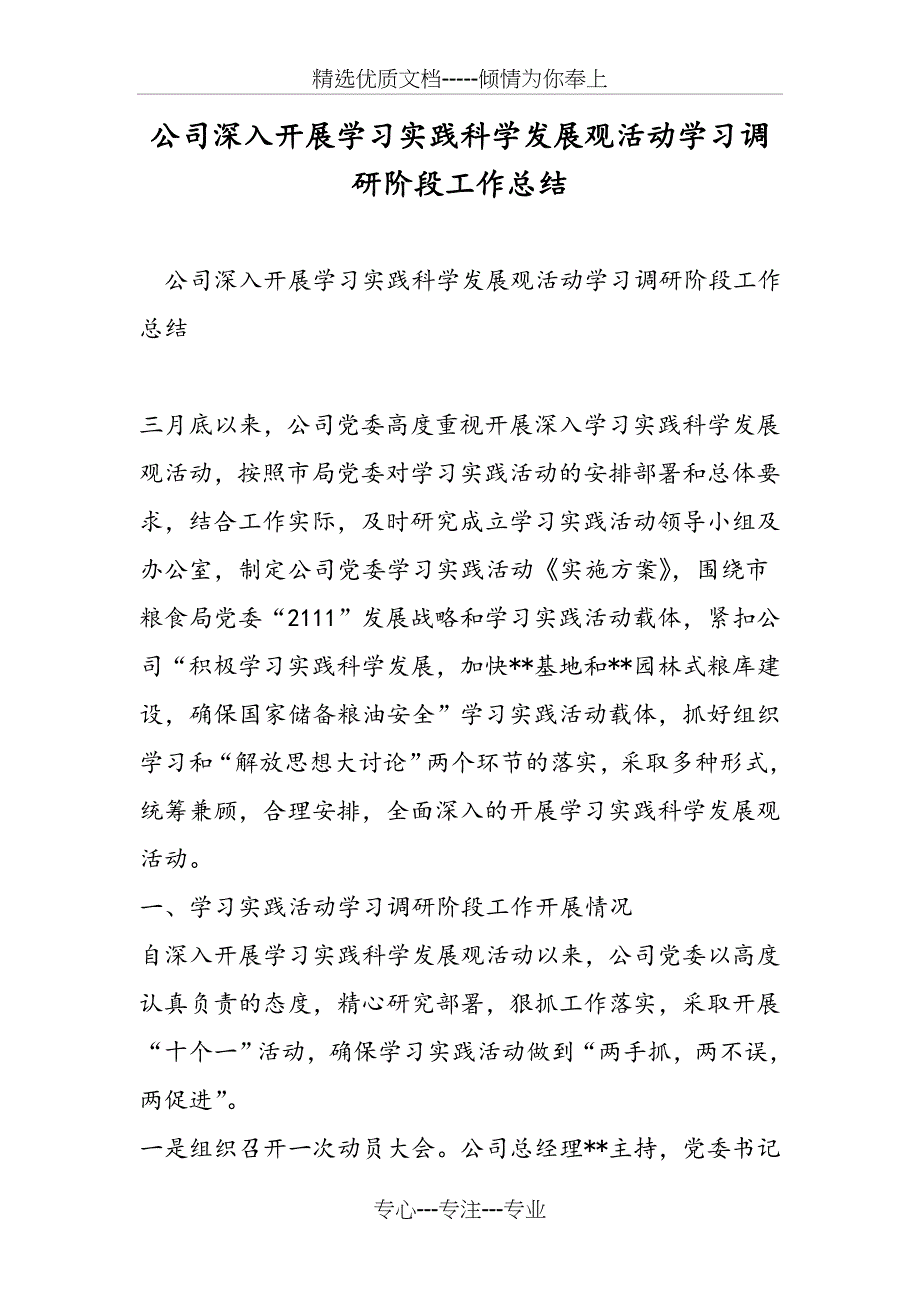 精选优质文档-----倾情为你奉上

公司深入开展学习实践科学发展观活动学习调研阶段工作总结

公司深入开展学习实践科学发展观活动学习调研阶段工作总结

三月底以来，公司党委高度重视开展深入学习实践科学发展观活动，按照市局党委对学习实践活动的安排部署和总体要求，结合工作实际，及时研究成立学习实践活动领导小组及办公室，制定公司党委学习实践活动《实施方案》，围绕市粮食局党委“2111”发展战略和学习实践活动载体，紧扣公司“积极学习实践科学发展，加快**基地和**园林式粮库建设，确保国家储备粮油安全”学习实践活动载体，抓好组织学习和“解放思想大讨论”两个环节的落实，采取多种形式，统筹兼顾，合理安排，全面深入的开展学习实践科学发展观活动。

一、学习实践活动学习调研阶段工作开展情况

自深入开展学习实践科学发展观活动以来，公司党委以高度认真负责的态度，精心研究部署，狠抓工作落实，采取开展“十个一”活动，确保学习实践活动做到“两手抓，两不误，两促进”。

一是组织召开一次动员大会。公司总经理**主持，党委书记

专心---专注---专业